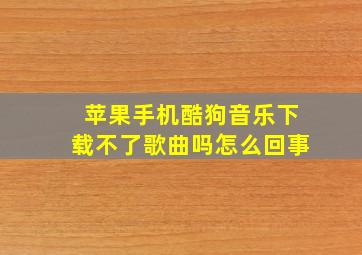 苹果手机酷狗音乐下载不了歌曲吗怎么回事